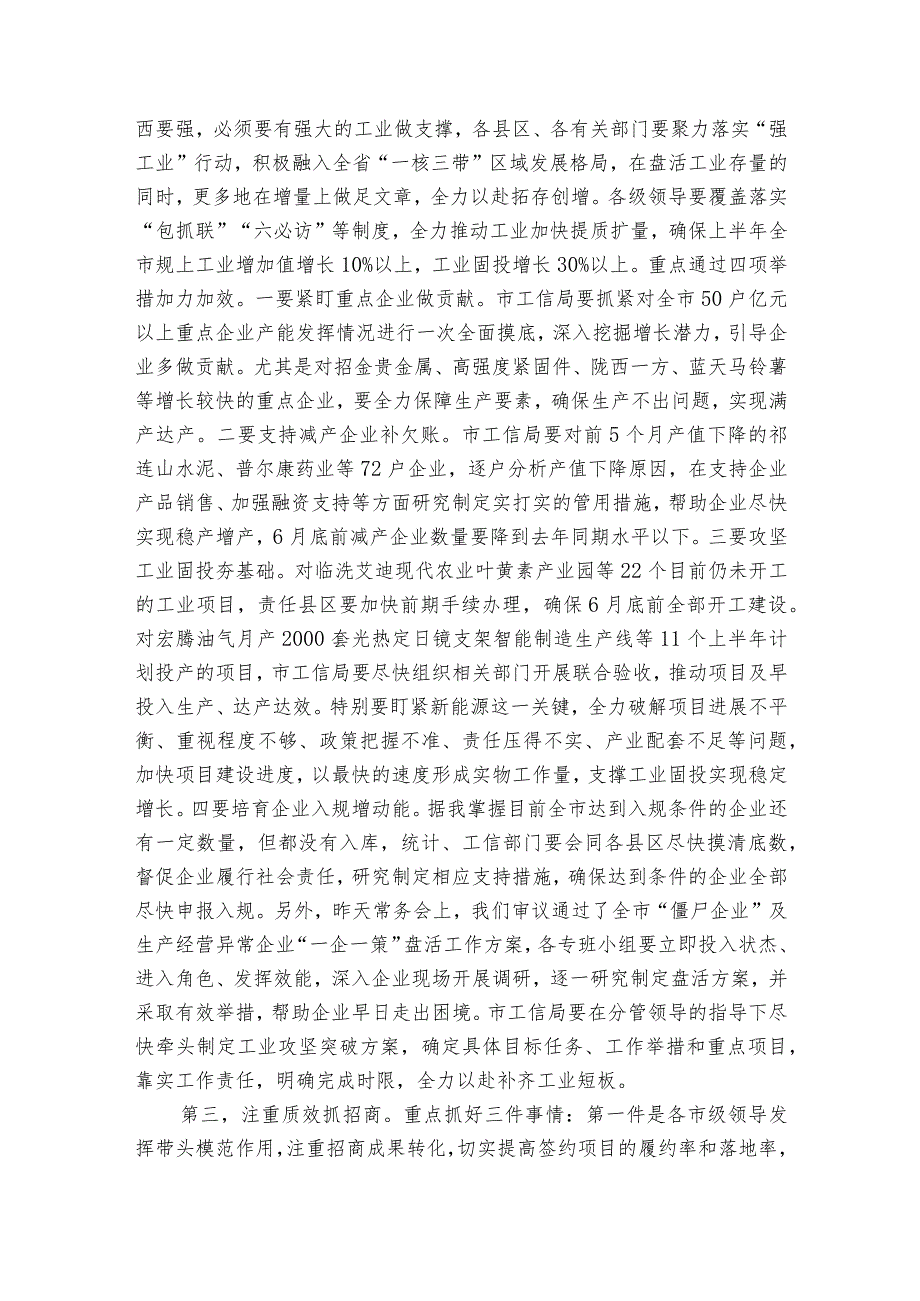 西要强，必须要有强大的工业做支撑，各县区、各有关部门要聚力落实“强工业”行动，积极融入全省“一核三带”区域发展格局，在盘活工业存量的同时，更多地在增量上做足文章，全力以赴拓存创增。各级领导要覆盖落实“包抓联”“六必访”等制度，全力推动工业加快提质扩量，确保上半年全市规上工业增加值增长10%以上，工业固投增长30%以上。重点通过四项举措加力加效。一要紧盯重点企业做贡献。市工信局要抓紧对全市50户亿元以上重点企业产能发挥情况进行一次全面摸底，深入挖掘增长潜力，引导企业多做贡献。尤其是对招金贵金属、高强度紧固件、陇西一方、蓝天马铃薯等增长较快的重点企业，要全力保障生产要素，确保生产不出问题，实现满产达产。二要支持减产企业补欠账。市工信局要对前5个月产值下降的祁连山水泥、普尔康药业等72户企业，逐户分析产值下降原因，在支持企业产品销售、加强融资支持等方面研究制定实打实的管用措施，帮助企业尽快实现稳产增产，6月底前减产企业数量要降到去年同期水平以下。三要攻坚工业固投夯基础。对临洮艾迪现代农业叶黄素产业园等22个目前仍未开工的工业项目，责任县区要加快前期手续办理，确保6月底前全部开工建设。对宏腾油气月产2000套光热定日镜支架智能制造生产线等11个上半年计划投产的项目，市工信局要尽快组织相关部门开展联合验收，推动项目及早投入生产、达产达效。特别要盯紧新能源这一关键，全力破解项目进展不平衡、重视程度不够、政策把握不准、责任压得不实、产业配套不足等问题，加快项目建设进度，以最快的速度形成实物工作量，支撑工业固投实现稳定增长。四要培育企业入规增动能。据我掌握目前全市达到入规条件的企业还有一定数量，但都没有入库，统计、工信部门要会同各县区尽快摸清底数，督促企业履行社会责任，研究制定相应支持措施，确保达到条件的企业全部尽快申报入规。另外，昨天常务会上，我们审议通过了全市“僵尸企业”及生产经营异常企业“一企一策”盘活工作方案，各专班小组要立即投入状杰、进入角色、发挥效能，深入企业现场开展调研，逐一研究制定盘活方案，并采取有效举措，帮助企业早日走出困境。市工信局要在分管领导的指导下尽快牵头制定工业攻坚突破方案，确定具体目标任务、工作举措和重点项目，靠实工作责任，明确完成时限，全力以赴补齐工业短板。

第三，注重质效抓招商。重点抓好三件事情：第一件是各市级领导发挥带头模范作用，注重招商成果转化，切实提高签约项目的履约率和落地率，